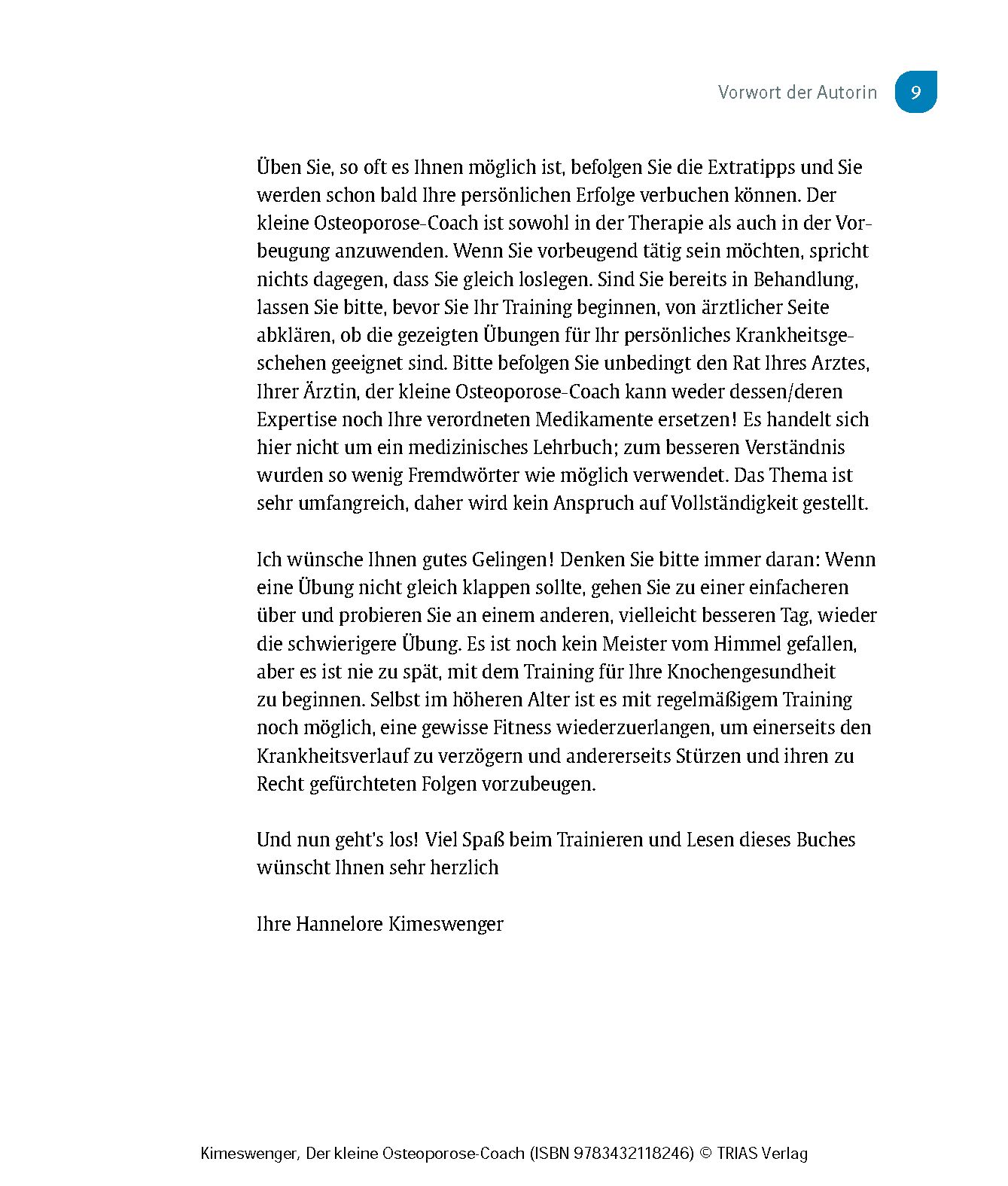 Vorwort der Autorin 9

Üben Sie, so oft es Ihnen möglich ist, befolgen Sie die Extratipps und Sie werden schon bald Ihre persönlichen Erfolge verbuchen können. Der kleine Osteoporose-Coach ist sowohl in der Therapie als auch in der Vorbeugung anzuwenden. Wenn Sie vorbeugend tätig sein möchten, spricht nichts dagegen, dass Sie gleich loslegen. Sind Sie bereits in Behandlung, lassen Sie bitte, bevor Sie Ihr Training beginnen, von ärztlicher Seite abklären, ob die gezeigten Übungen für Ihr persönliches Krankheitsgeschehen geeignet sind. Bitte befolgen Sie unbedingt den Rat Ihres Arztes, Ihrer Ärztin, der kleine Osteoporose-Coach kann weder dessen/deren Expertise noch Ihre verordneten Medikamente ersetzen! Es handelt sich hier nicht um ein medizinisches Lehrbuch; zum besseren Verständnis wurden so wenig Fremdwörter wie möglich verwendet. Das Thema ist sehr umfangreich, daher wird kein Anspruch auf Vollständigkeit gestellt.

Ich wünsche Ihnen gutes Gelingen! Denken Sie bitte immer daran: Wenn eine Übung nicht gleich klappen sollte, gehen Sie zu einer einfacheren über und probieren Sie an einem anderen, vielleicht besseren Tag, wieder die schwierigere Übung. Es ist noch kein Meister vom Himmel gefallen, aber es ist nie zu spät, mit dem Training für Ihre Knochengesundheit zu beginnen. Selbst im höheren Alter ist es mit regelmäßigem Training noch möglich, eine gewisse Fitness wiederzuerlangen, um einerseits den Krankheitsverlauf zu verzögern und andererseits Stürzen und ihren zu Recht gefürchteten Folgen vorzubeugen.

Und nun geht's los! Viel Spaß beim Trainieren und Lesen dieses Buches wünscht Ihnen sehr herzlich

Ihre Hannelore Kimeswenger

Kimeswenger, Der kleine Osteoporose-Coach (ISBN 9783432118246) © TRIAS Verlag